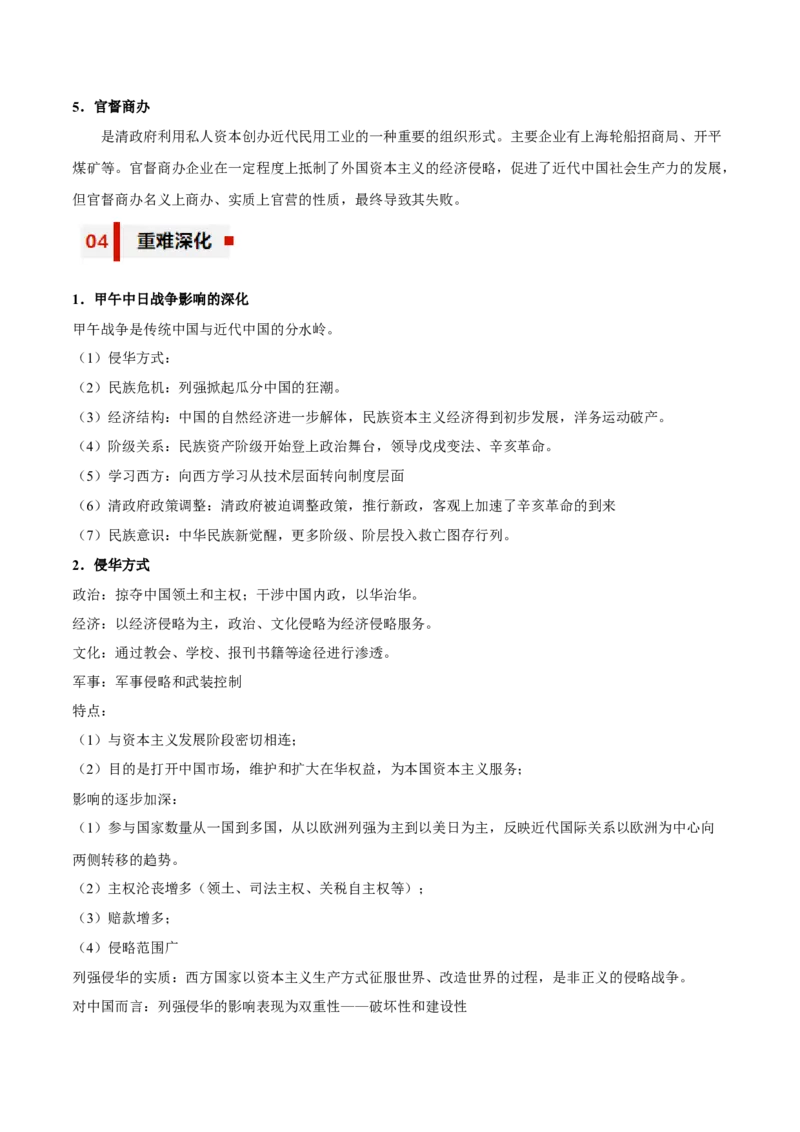 5．官督商办

是清政府利用私人资本创办近代民用工业的一种重要的组织形式。主要企业有上海轮船招商局、开平煤矿等。官督商办企业在一定程度上抵制了外国资本主义的经济侵略，促进了近代中国社会生产力的发展，但官督商办名义上商办、实质上官营的性质，最终导致其失败。

04 重难深化

1．甲午中日战争影响的深化

甲午战争是传统中国与近代中国的分水岭。

（1）侵华方式：

（2）民族危机：列强掀起瓜分中国的狂潮。

（3）经济结构：中国的自然经济进一步解体，民族资本主义经济得到初步发展，洋务运动破产。

（4）阶级关系：民族资产阶级开始登上政治舞台，领导戊戌变法、辛亥革命。

（5）学习西方：向西方学习从技术层面转向制度层面

（6）清政府政策调整：清政府被迫调整政策，推行新政，客观上加速了辛亥革命的到来

（7）民族意识：中华民族新觉醒，更多阶级、阶层投入救亡图存行列。

2．侵华方式

政治：掠夺中国领土和主权；干涉中国内政，以华治华。

经济：以经济侵略为主，政治、文化侵略为经济侵略服务。

文化：通过教会、学校、报刊书籍等途径进行渗透。

军事：军事侵略和武装控制

特点：

（1）与资本主义发展阶段密切相连；

（2）目的是打开中国市场，维护和扩大在华权益，为本国资本主义服务；

影响的逐步加深：

（1）参与国家数量从一国到多国，从以欧洲列强为主到以美日为主，反映近代国际关系以欧洲为中心向两侧转移的趋势。

（2）主权沦丧增多（领土、司法主权、关税自主权等）；

（3）赔款增多；

（4）侵略范围广

列强侵华的实质：西方国家以资本主义生产方式征服世界、改造世界的过程，是非正义的侵略战争。

对中国而言：列强侵华的影响表现为双重性——破坏性和建设性